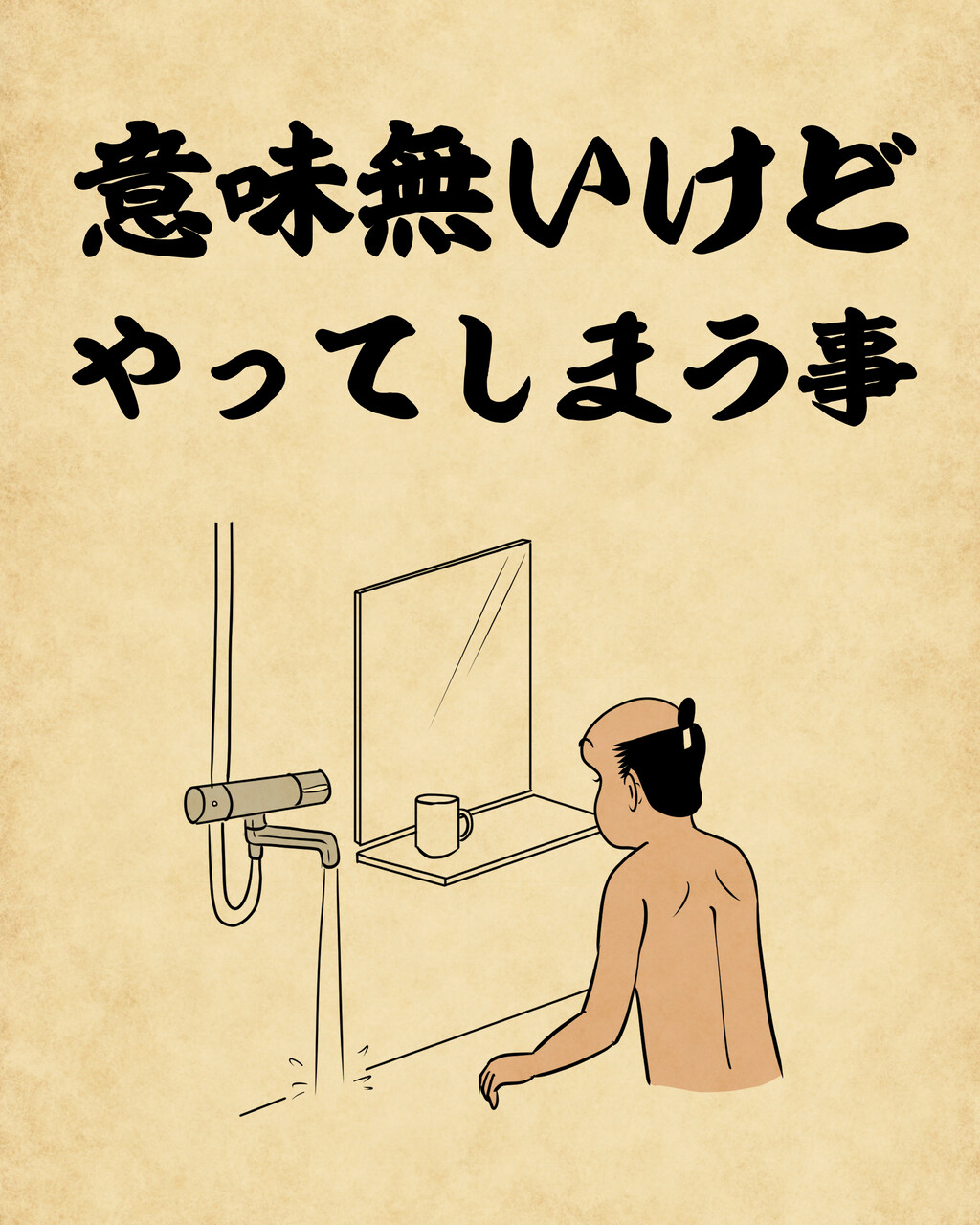 意味無いけど
やってしまう事